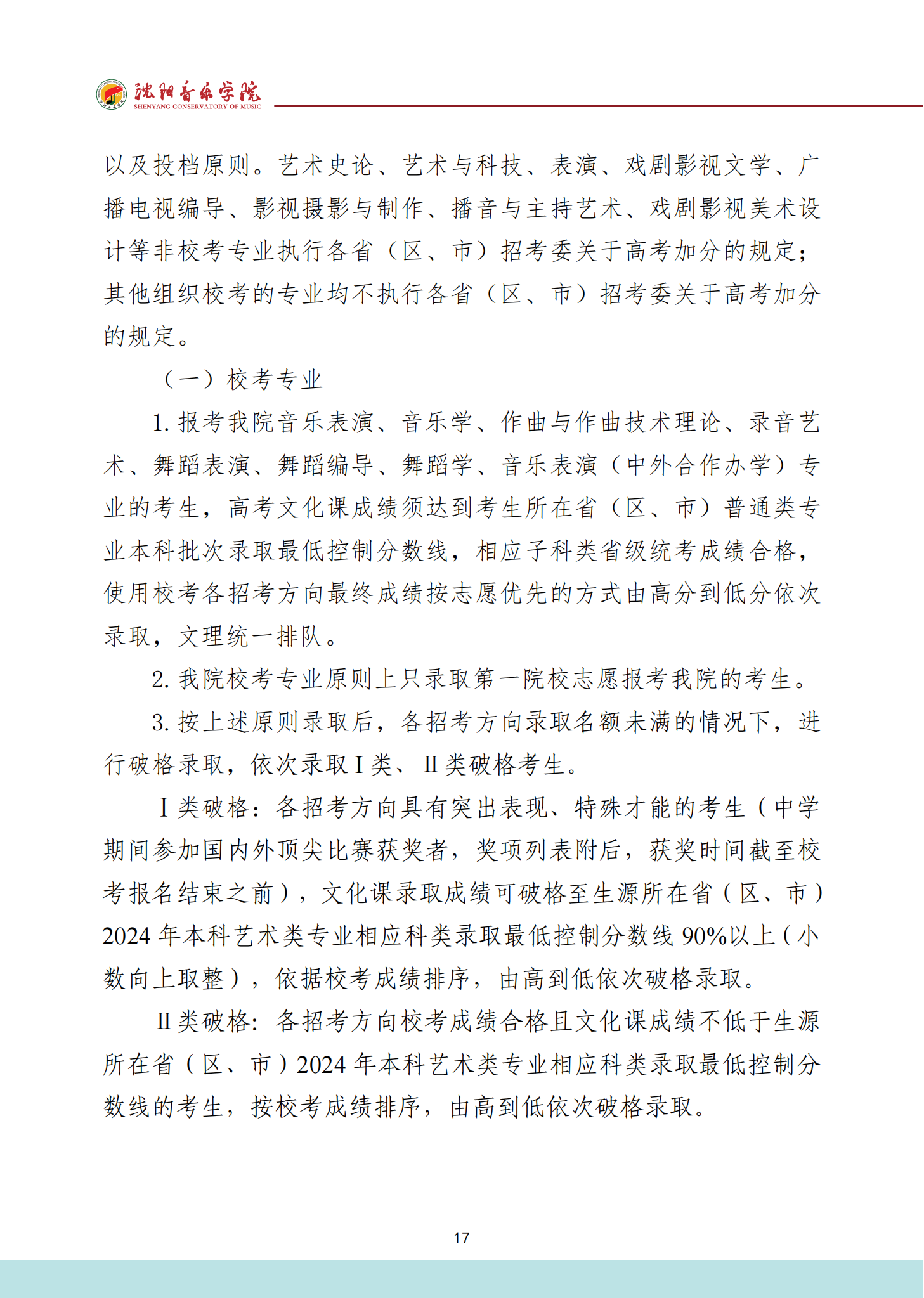 沈阳音乐学院
SHENYANG CONSERVATORY OF MUSIC

以及投档原则。艺术史论、艺术与科技、表演、戏剧影视文学、广播电视编导、影视摄影与制作、播音与主持艺术、戏剧影视美术设计等非校考专业执行各省（区、市）招考委关于高考加分的规定；其他组织校考的专业均不执行各省（区、市）招考委关于高考加分的规定。

（一）校考专业

1. 报考我院音乐表演、音乐学、作曲与作曲技术理论、录音艺术、舞蹈表演、舞蹈编导、舞蹈学、音乐表演（中外合作办学）专业的考生，高考文化课成绩须达到考生所在省（区、市）普通类专业本科批次录取最低控制分数线，相应子科类省级统考成绩合格，使用校考各招考方向最终成绩按志愿优先的方式由高分到低分依次录取，文理统一排队。

2. 我院校考专业原则上只录取第一院校志愿报考我院的考生。

3. 按上述原则录取后，各招考方向录取名额未满的情况下，进行破格录取，依次录取 I 类、II 类破格考生。

I 类破格：各招考方向具有突出表现、特殊才能的考生（中学期间参加国内外顶尖比赛获奖者，奖项列表附后，获奖时间截至校考报名结束之前），文化课录取成绩可破格至生源所在省（区、市）2024 年本科艺术类专业相应科类录取最低控制分数线 90%以上（小数向上取整），依据校考成绩排序，由高到低依次破格录取。

II 类破格：各招考方向校考成绩合格且文化课成绩不低于生源所在省（区、市）2024 年本科艺术类专业相应科类录取最低控制分数线的考生，按校考成绩排序，由高到低依次破格录取。

17